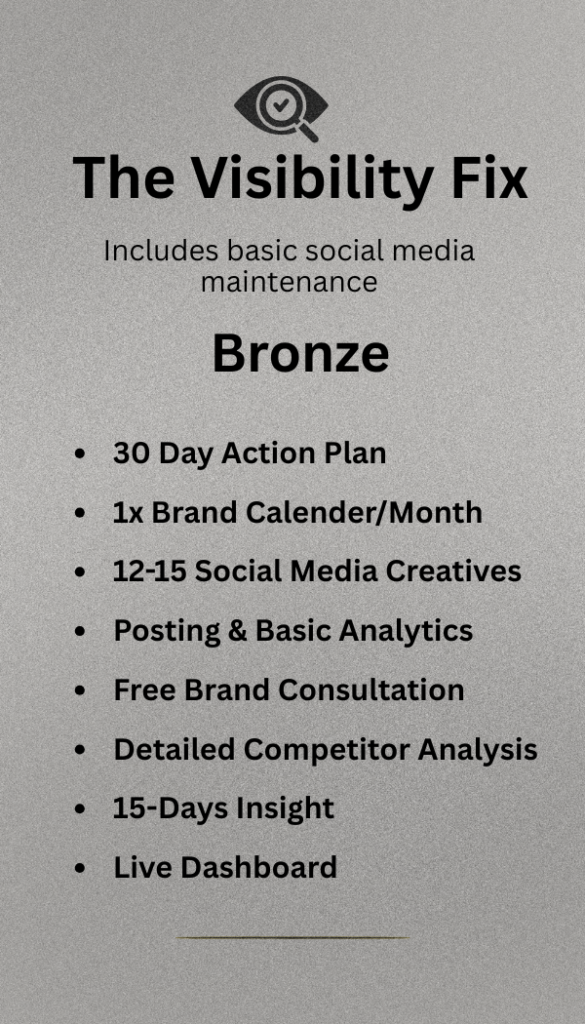 The Visibility Fix

Includes basic social media maintenance

Bronze

• 30 Day Action Plan
• 1x Brand Calender/Month
• 12-15 Social Media Creatives
• Posting & Basic Analytics
• Free Brand Consultation
• Detailed Competitor Analysis
• 15-Days Insight
• Live Dashboard